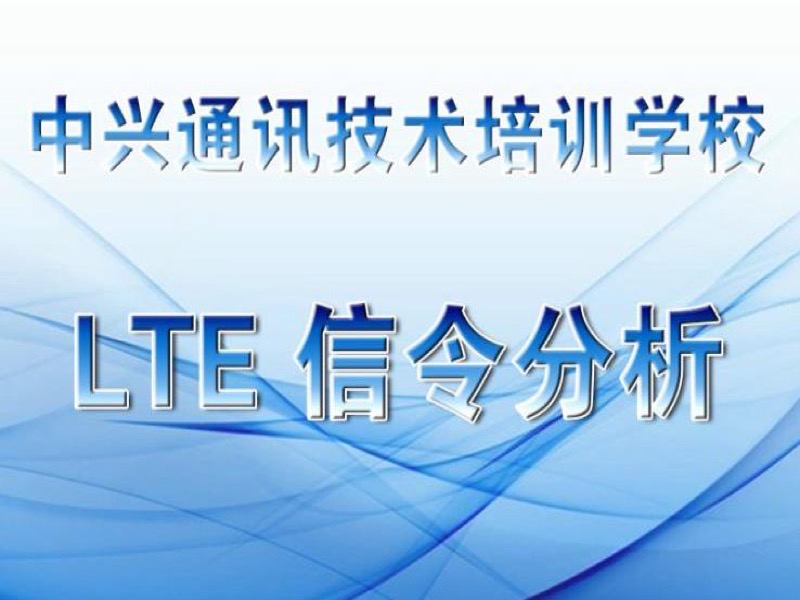 中兴通讯技术培训学校

LTE 信令分析